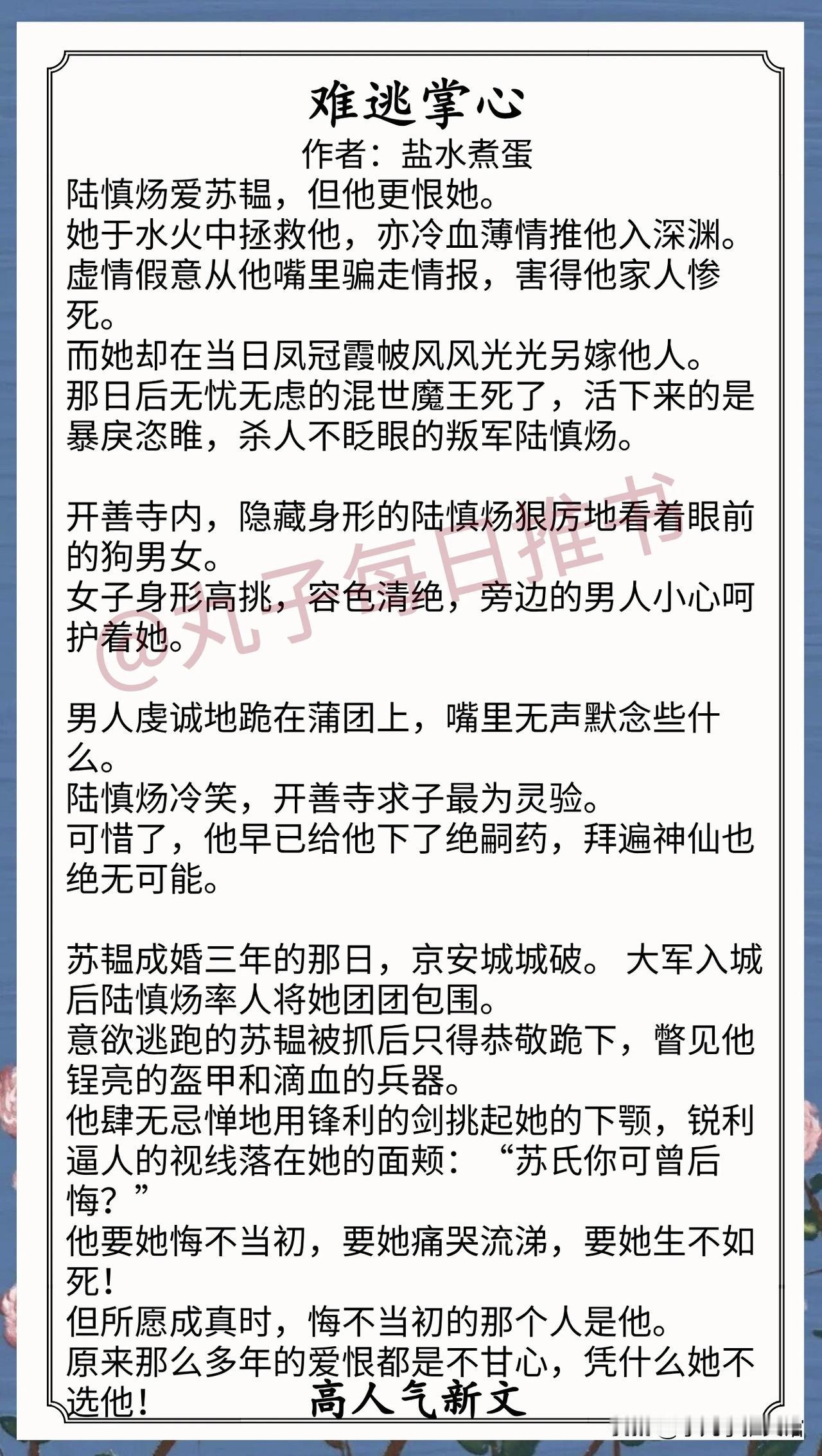 难逃掌心

作者：盐水煮蛋

陆慎炀爱苏韫，但他更恨她。
她于水火中拯救他，亦冷血薄情推他入深渊。
虚情假意从他嘴里骗走情报，害得他家人惨死。
而她却在当日凤冠霞帔风风光光另嫁他人。
那日后无忧无虑的混世魔王死了，活下来的是暴戾恣睢，杀人不眨眼的叛军陆慎炀。

开善寺内，隐藏身形的陆慎炀狠厉地看着眼前的狗男女。
女子身形高挑，容色清绝，旁边的男人小心呵护着她。

男人虔诚地跪在蒲团上，嘴里无声默念些什么。
陆慎炀冷笑，开善寺求子最为灵验。
可惜了，他早已给他下了绝嗣药，拜遍神仙也绝无可能。

苏韫成婚三年的那日，京安城城破。 大军入城后陆慎炀率人将她团团包围。
意欲逃跑的苏韫被抓后只得恭敬跪下，瞥见他锃亮的盔甲和滴血的兵器。
他肆无忌惮地用锋利的剑挑起她的下颚，锐利逼人的视线落在她的面颊：“苏氏你可曾后悔？”
他要她悔不当初，要她痛哭流涕，要她生不如死！
但所愿成真时，悔不当初的那个人是他。
原来那么多年的爱恨都是不甘心，凭什么她不选他！

高人气新文

@丸子每日推书